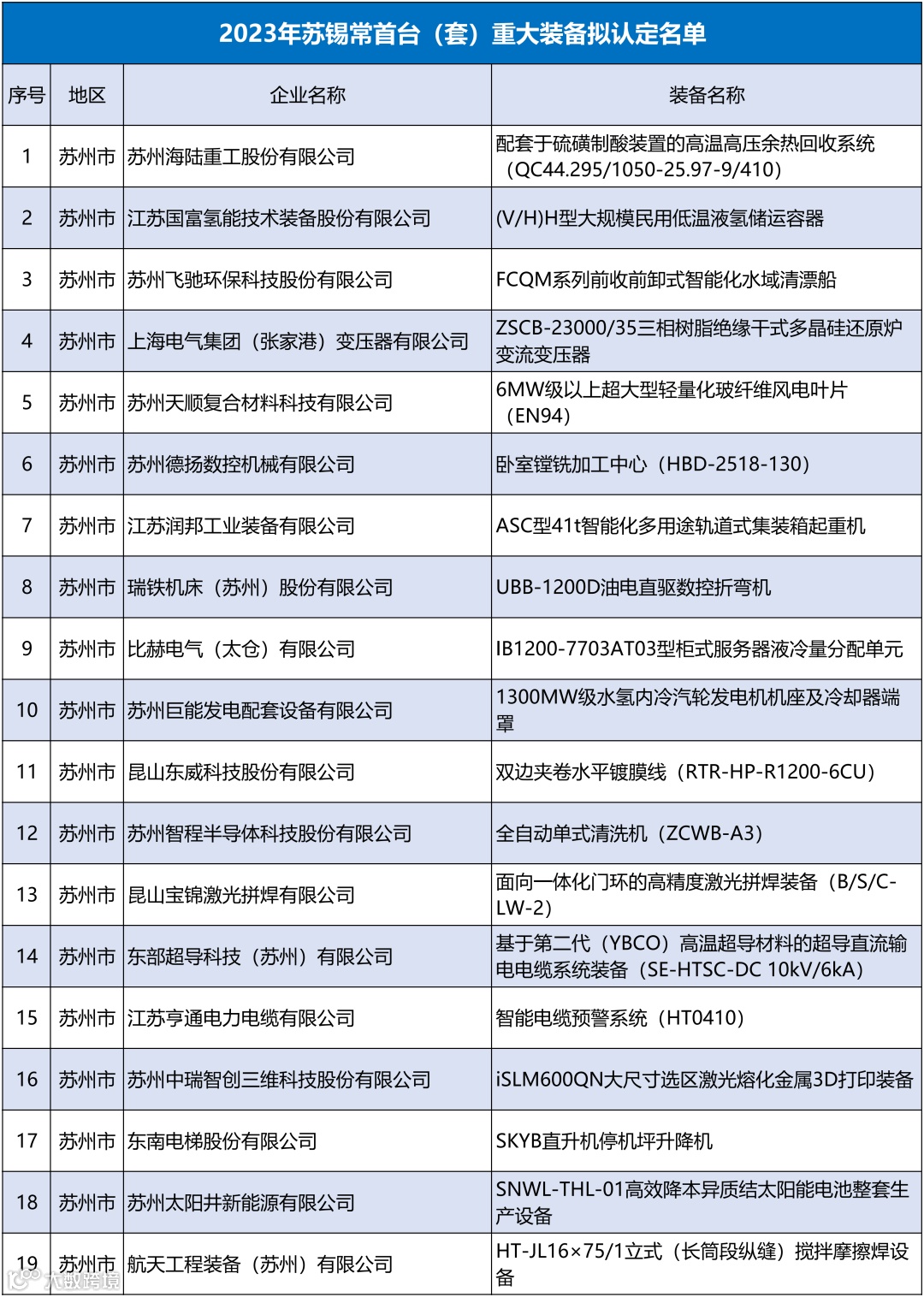 2023年苏锡常首台（套）重大装备拟认定名单

| 序号 | 地区 | 企业名称 | 装备名称 |
|---|---|---|---|
| 1 | 苏州市 | 苏州海陆重工股份有限公司 | 配套于硫磺制酸装置的高温高压余热回收系统（QC44.295/1050-25.97-9/410） |
| 2 | 苏州市 | 江苏国富氢能技术装备股份有限公司 | (V/H)H型大规模民用低温液氢储运容器 |
| 3 | 苏州市 | 苏州飞驰环保科技股份有限公司 | FCQM系列前收前卸式智能化水域清漂船 |
| 4 | 苏州市 | 上海电气集团（张家港）变压器有限公司 | ZSCB-23000/35三相树脂绝缘干式多晶硅还原炉变流变压器 |
| 5 | 苏州市 | 苏州天顺复合材料科技有限公司 | 6MW级以上超大型轻量化玻纤维风电叶片（EN94） |
| 6 | 苏州市 | 苏州德扬数控机械有限公司 | 卧室镗铣加工中心（HBD-2518-130） |
| 7 | 苏州市 | 江苏润邦工业装备有限公司 | ASC型41t智能化多用途轨道式集装箱起重机 |
| 8 | 苏州市 | 瑞铁机床（苏州）股份有限公司 | UBB-1200D油电直驱数控折弯机 |
| 9 | 苏州市 | 比赫电气（太仓）有限公司 | IB1200-7703AT03型柜式服务器液冷量分配单元 |
| 10 | 苏州市 | 苏州巨能发电配套设备有限公司 | 1300MW级水氢内冷汽轮发电机机座及冷却器端罩 |
| 11 | 苏州市 | 昆山东威科技股份有限公司 | 双边夹卷水平镀膜线（RTR-HP-R1200-6CU） |
| 12 | 苏州市 | 苏州智程半导体科技股份有限公司 | 全自动单式清洗机（ZCWB-A3） |
| 13 | 苏州市 | 昆山宝锦激光拼焊有限公司 | 面向一体化门环的高精度激光拼焊装备（B/S/C-LW-2） |
| 14 | 苏州市 | 东部超导科技（苏州）有限公司 | 基于第二代（YBCO）高温超导材料的超导直流输电电缆系统装备（SE-HTSC-DC 10kV/6kA） |
| 15 | 苏州市 | 江苏亨通电力电缆有限公司 | 智能电缆预警系统（HT0410） |
| 16 | 苏州市 | 苏州中瑞智创三维科技股份有限公司 | iSLM600QN大尺寸选区激光熔化金属3D打印装备 |
| 17 | 苏州市 | 东南电梯股份有限公司 | SKYB直升机停机坪升降机 |
| 18 | 苏州市 | 苏州太阳井新能源有限公司 | SNWL-THL-01高效降本异质结太阳能电池整套生产设备 |
| 19 | 苏州市 | 航天工程装备（苏州）有限公司 | HT-JL16×75/1立式（长筒段纵缝）搅拌摩擦焊设备 |

大数跨境